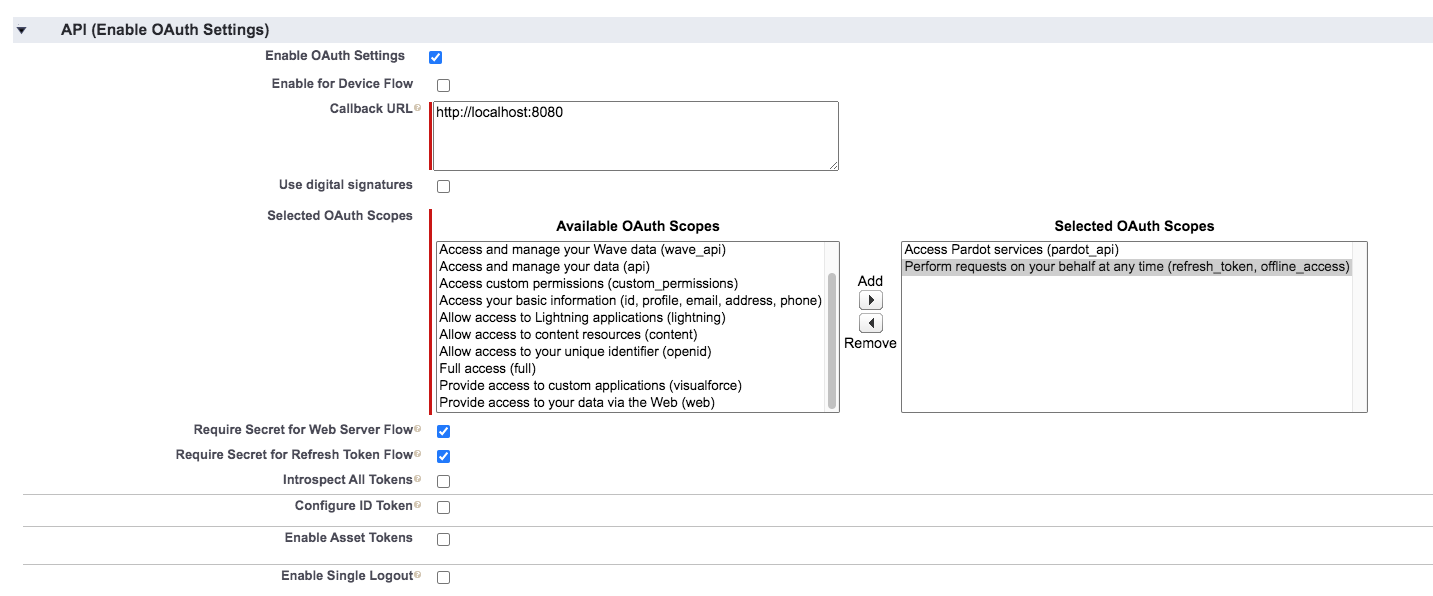 API (Enable OAuth Settings)

Enable OAuth Settings

Enable for Device Flow

Callback URL

http://localhost:8080

Use digital signatures

Selected OAuth Scopes

Available OAuth Scopes

Access and manage your Wave data (wave_api)
Access and manage your data (api)
Access custom permissions (custom_permissions)
Access your basic information (id, profile, email, address, phone)
Allow access to Lightning applications (lightning)
Allow access to content resources (content)
Allow access to your unique identifier (openid)
Full access (full)
Provide access to custom applications (visualforce)
Provide access to your data via the Web (web)

Add

Remove

Selected OAuth Scopes

Access Pardot services (pardot_api)
Perform requests on your behalf at any time (refresh_token, offline_access)

Require Secret for Web Server Flow

Require Secret for Refresh Token Flow

Introspect All Tokens

Configure ID Token

Enable Asset Tokens

Enable Single Logout